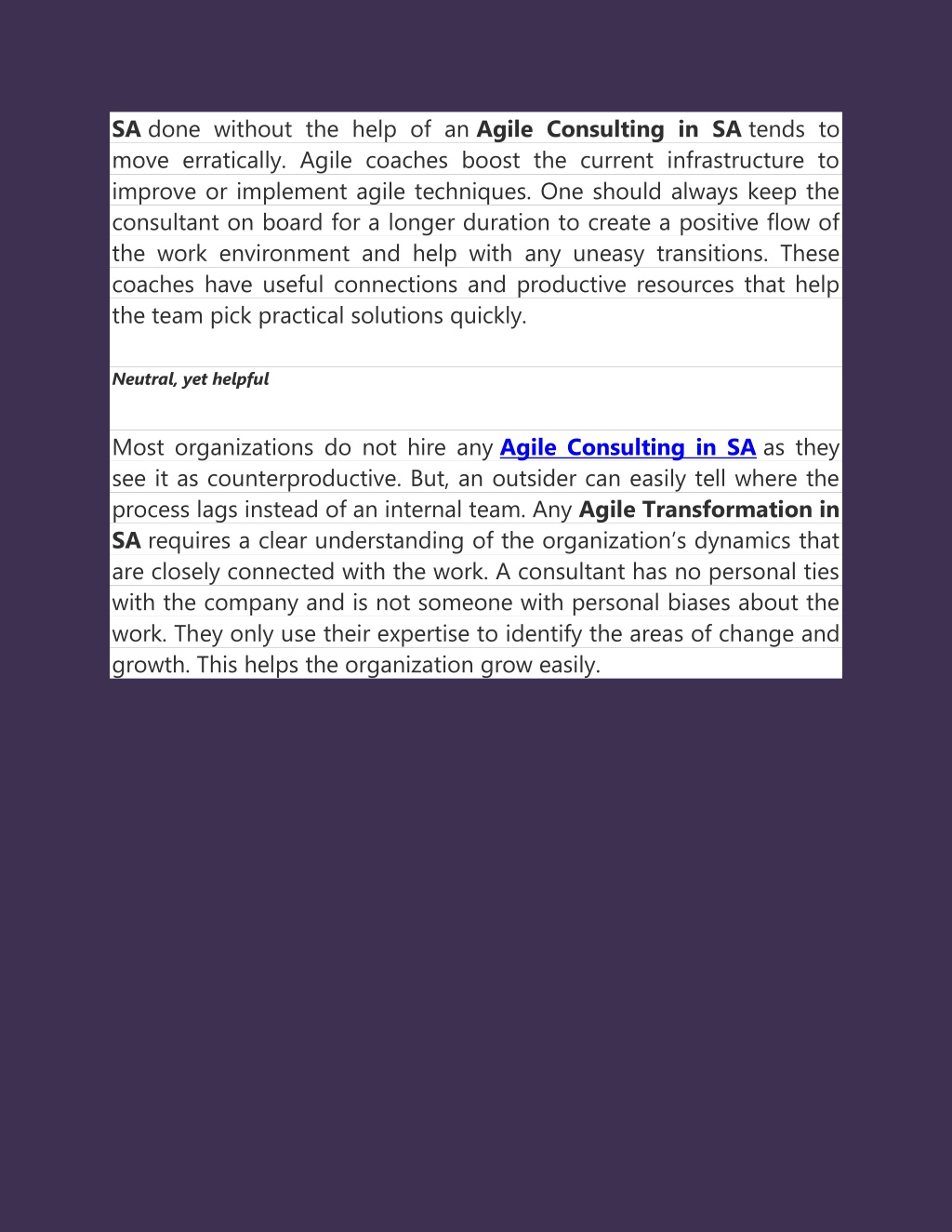 SA done without the help of an Agile Consulting in SA tends to move erratically. Agile coaches boost the current infrastructure to improve or implement agile techniques. One should always keep the consultant on board for a longer duration to create a positive flow of the work environment and help with any uneasy transitions. These coaches have useful connections and productive resources that help the team pick practical solutions quickly.

Neutral, yet helpful

Most organizations do not hire any Agile Consulting in SA as they see it as counterproductive. But, an outsider can easily tell where the process lags instead of an internal team. Any Agile Transformation in SA requires a clear understanding of the organization's dynamics that are closely connected with the work. A consultant has no personal ties with the company and is not someone with personal biases about the work. They only use their expertise to identify the areas of change and growth. This helps the organization grow easily.